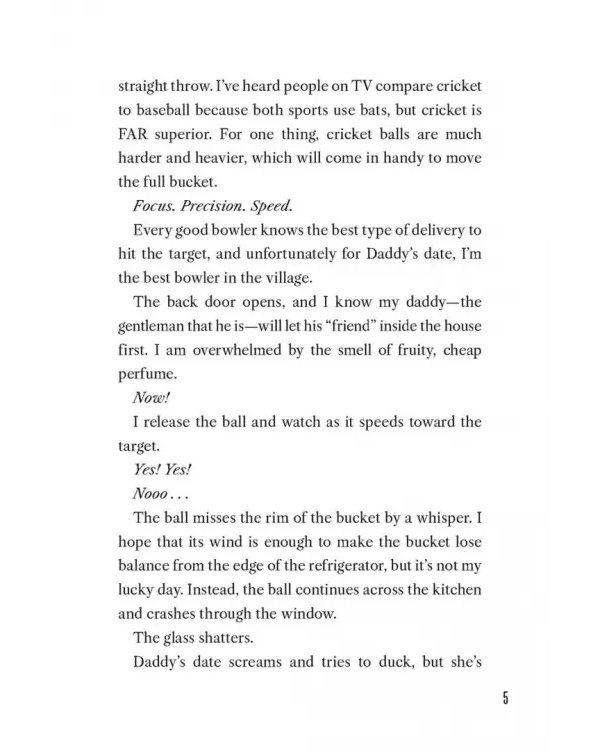 straight throw. I've heard people on TV compare cricket to baseball because both sports use bats, but cricket is FAR superior. For one thing, cricket balls are much harder and heavier, which will come in handy to move the full bucket.

Focus. Precision. Speed.

Every good bowler knows the best type of delivery to hit the target, and unfortunately for Daddy's date, I'm the best bowler in the village.

The back door opens, and I know my daddy—the gentleman that he is—will let his "friend" inside the house first. I am overwhelmed by the smell of fruity, cheap perfume.

Now!

I release the ball and watch as it speeds toward the target.

Yes! Yes!

Nooo . . .

The ball misses the rim of the bucket by a whisper. I hope that its wind is enough to make the bucket lose balance from the edge of the refrigerator, but it's not my lucky day. Instead, the ball continues across the kitchen and crashes through the window.

The glass shatters.

Daddy's date screams and tries to duck, but she's

5